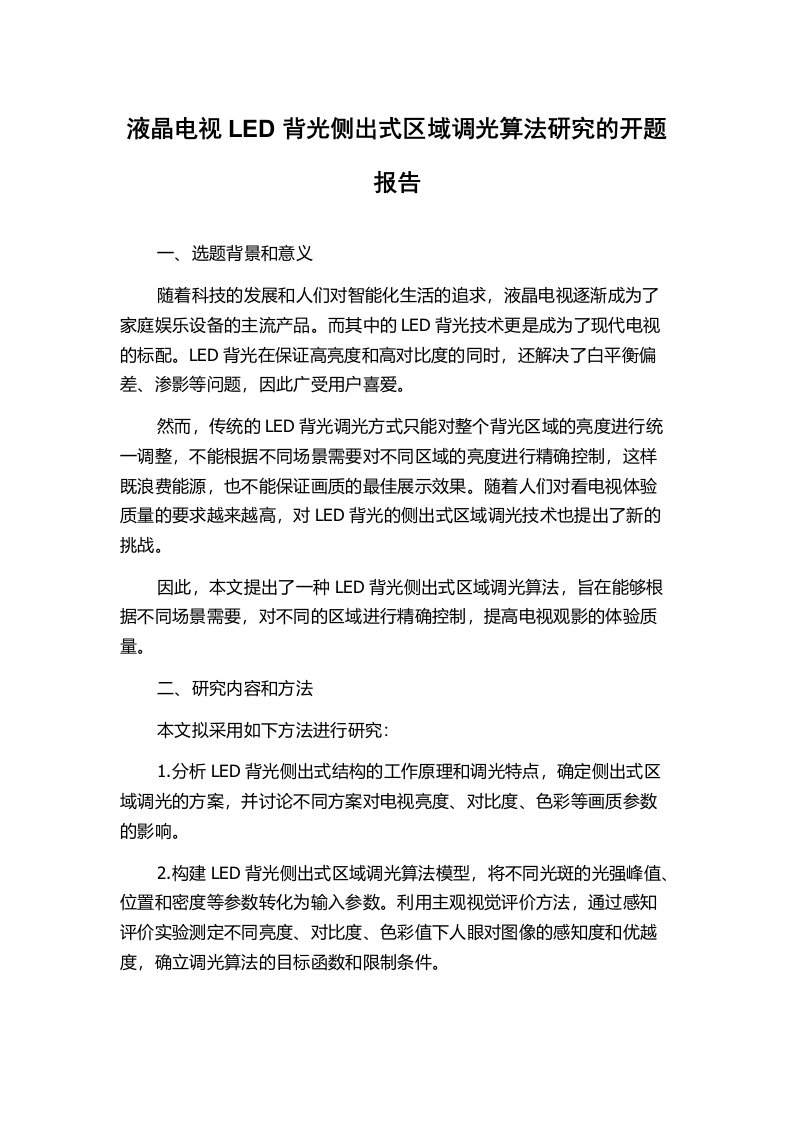 液晶电视 LED 背光侧出式区域调光算法研究的开题报告

一、选题背景和意义

随着科技的发展和人们对智能化生活的追求，液晶电视逐渐成为了家庭娱乐设备的主流产品。而其中的 LED 背光技术更是成为了现代电视的标配。LED 背光在保证高亮度和高对比度的同时，还解决了白平衡偏差、渗影等问题，因此广受用户喜爱。

然而，传统的 LED 背光调光方式只能对整个背光区域的亮度进行统一调整，不能根据不同场景需要对不同区域的亮度进行精确控制，这样既浪费能源，也不能保证画质的最佳展示效果。随着人们对看电视体验质量的要求越来越高，对 LED 背光的侧出式区域调光技术也提出了新的挑战。

因此，本文提出了一种 LED 背光侧出式区域调光算法，旨在能够根据不同场景需要，对不同的区域进行精确控制，提高电视观影的体验质量。

二、研究内容和方法

本文拟采用如下方法进行研究：

1.分析 LED 背光侧出式结构的工作原理和调光特点，确定侧出式区域调光的方案，并讨论不同方案对电视亮度、对比度、色彩等画质参数的影响。

2.构建 LED 背光侧出式区域调光算法模型，将不同光斑的光强峰值、位置和密度等参数转化为输入参数。利用主观视觉评价方法，通过感知评价实验测定不同亮度、对比度、色彩值下人眼对图像的感知度和优越度，确立调光算法的目标函数和限制条件。